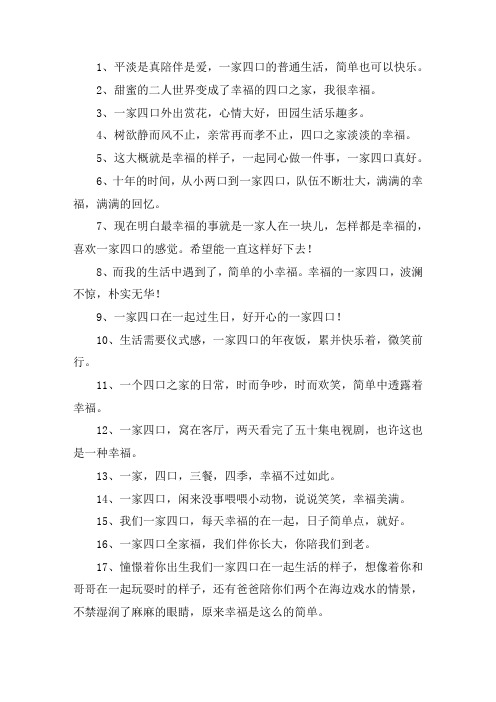 1、平淡是真陪伴是爱，一家四口的普通生活，简单也可以快乐。

2、甜蜜的二人世界变成了幸福的四口之家，我很幸福。

3、一家四口外出赏花，心情大好，田园生活乐趣多。

4、树欲静而风不止，亲常再而孝不止，四口之家淡淡的幸福。

5、这大概就是幸福的样子，一起同心做一件事，一家四口真好。

6、十年的时间，从小两口到一家四口，队伍不断壮大，满满的幸福，满满的回忆。

7、现在明白最幸福的事就是一家人在一块儿，怎样都是幸福的，喜欢一家四口的感觉。希望能一直这样好下去！

8、而我的生活中遇到了，简单的小幸福。幸福的一家四口，波澜不惊，朴实无华！

9、一家四口在一起过生日，好开心的一家四口！

10、生活需要仪式感，一家四口的年夜饭，累并快乐着，微笑前行。

11、一个四口之家的日常，时而争吵，时而欢笑，简单中透露着幸福。

12、一家四口，窝在客厅，两天看完了五十集电视剧，也许这也是一种幸福。

13、一家，四口，三餐，四季，幸福不过如此。

14、一家四口，闲来没事喂喂小动物，说说笑笑，幸福美满。

15、我们一家四口，每天幸福的在一起，日子简单点，就好。

16、一家四口全家福，我们伴你长大，你陪我们到老。

17、憧憬着你出生我们一家四口在一起生活的样子，想像着你和哥哥在一起玩耍时的样子，还有爸爸陪你们两个在海边戏水的情景，不禁湿润了麻麻的眼睛，原来幸福是这么的简单。